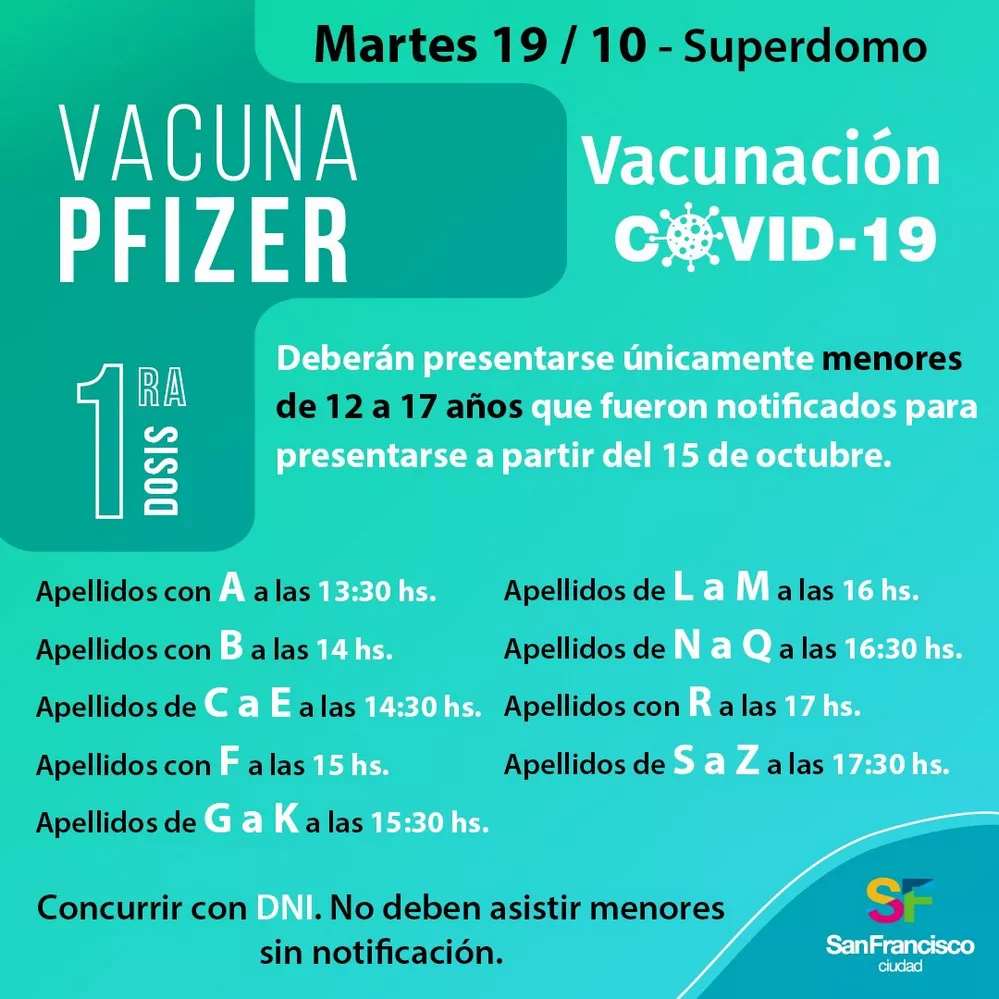 Martes 19 / 10 - Superdomo

VACUNA
PFIZER

Vacunación
COVID-19

1 RA
DOSIS

Deberán presentarse únicamente menores de 12 a 17 años que fueron notificados para presentarse a partir del 15 de octubre.

Apellidos con A a las 13:30 hs.
Apellidos con B a las 14 hs.
Apellidos de C a E a las 14:30 hs.
Apellidos con F a las 15 hs.
Apellidos de G a K a las 15:30 hs.

Apellidos de L a M a las 16 hs.
Apellidos de N a Q a las 16:30 hs.
Apellidos con R a las 17 hs.
Apellidos de S a Z a las 17:30 hs.

Concurrir con DNI. No deben asistir menores sin notificación.

SF
SanFrancisco
ciudad